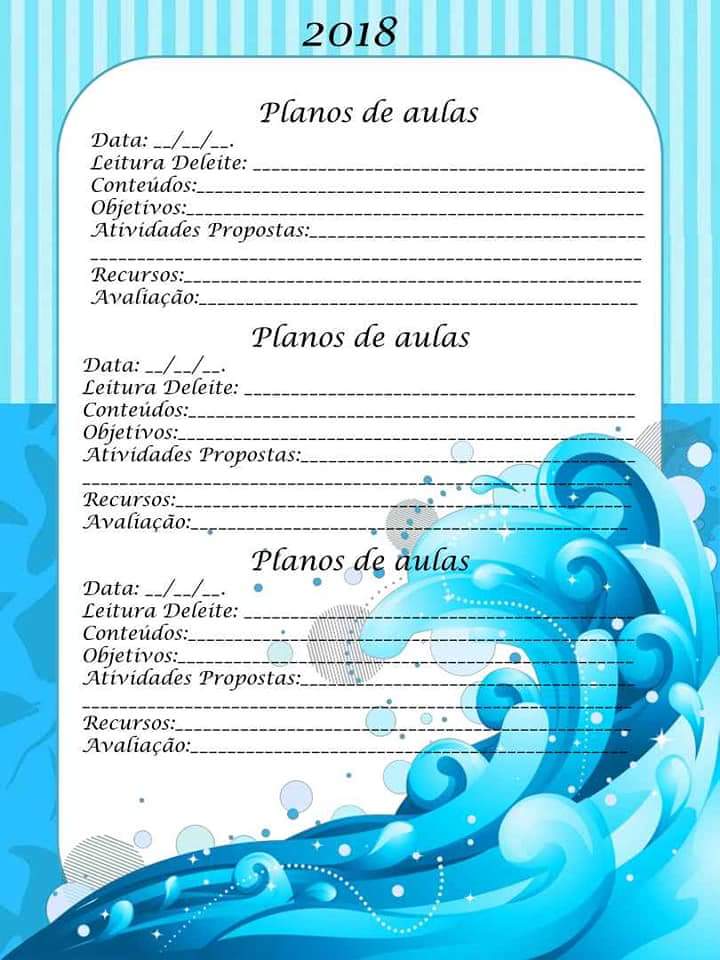 2018

Planos de aulas

Data: ____/____/____.
Leitura Deleite: ____
Conteúdos:____
Objetivos:____
Atividades Propostas:____
____
Recursos:____
Avaliação:____

Planos de aulas

Data: ____/____/____.
Leitura Deleite: ____
Conteúdos:____
Objetivos:____
Atividades Propostas:____
____
Recursos:____
Avaliação:____

Planos de aulas

Data: ____/____/____.
Leitura Deleite: ____
Conteúdos:____
Objetivos:____
Atividades Propostas:____
____
Recursos:____
Avaliação:____